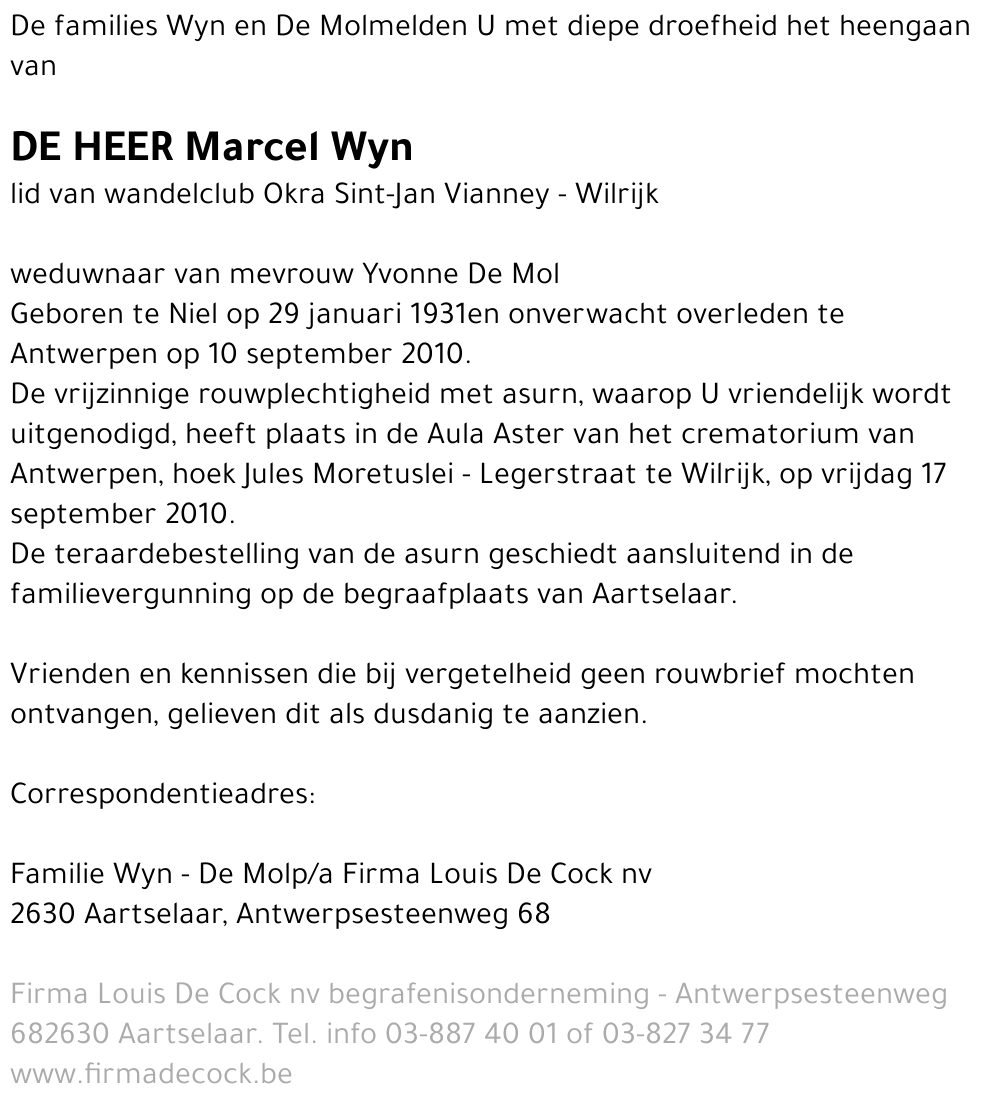 De families Wyn en De Molmelden U met diepe droefheid het heengaan van

DE HEER Marcel Wyn
lid van wandelclub Okra Sint-Jan Vianney - Wilrijk

weduwnaar van mevrouw Yvonne De Mol
Geboren te Niel op 29 januari 1931en onverwacht overleden te Antwerpen op 10 september 2010.
De vrijzinnige rouwplechtigheid met asurn, waarop U vriendelijk wordt uitgenodigd, heeft plaats in de Aula Aster van het crematorium van Antwerpen, hoek Jules Moretuslei - Legerstraat te Wilrijk, op vrijdag 17 september 2010.
De teraardebestelling van de asurn geschiedt aansluitend in de familievergunning op de begraafplaats van Aartselaar.

Vrienden en kennissen die bij vergetelheid geen rouwbrief mochten ontvangen, gelieven dit als dusdanig te aanzien.

Correspondentieadres:

Familie Wyn - De Molp/a Firma Louis De Cock nv
2630 Aartselaar, Antwerpsesteenweg 68

Firma Louis De Cock nv begrafenisonderneming - Antwerpsesteenweg 682630 Aartselaar. Tel. info 03-887 40 01 of 03-827 34 77
www.firmadecock.be